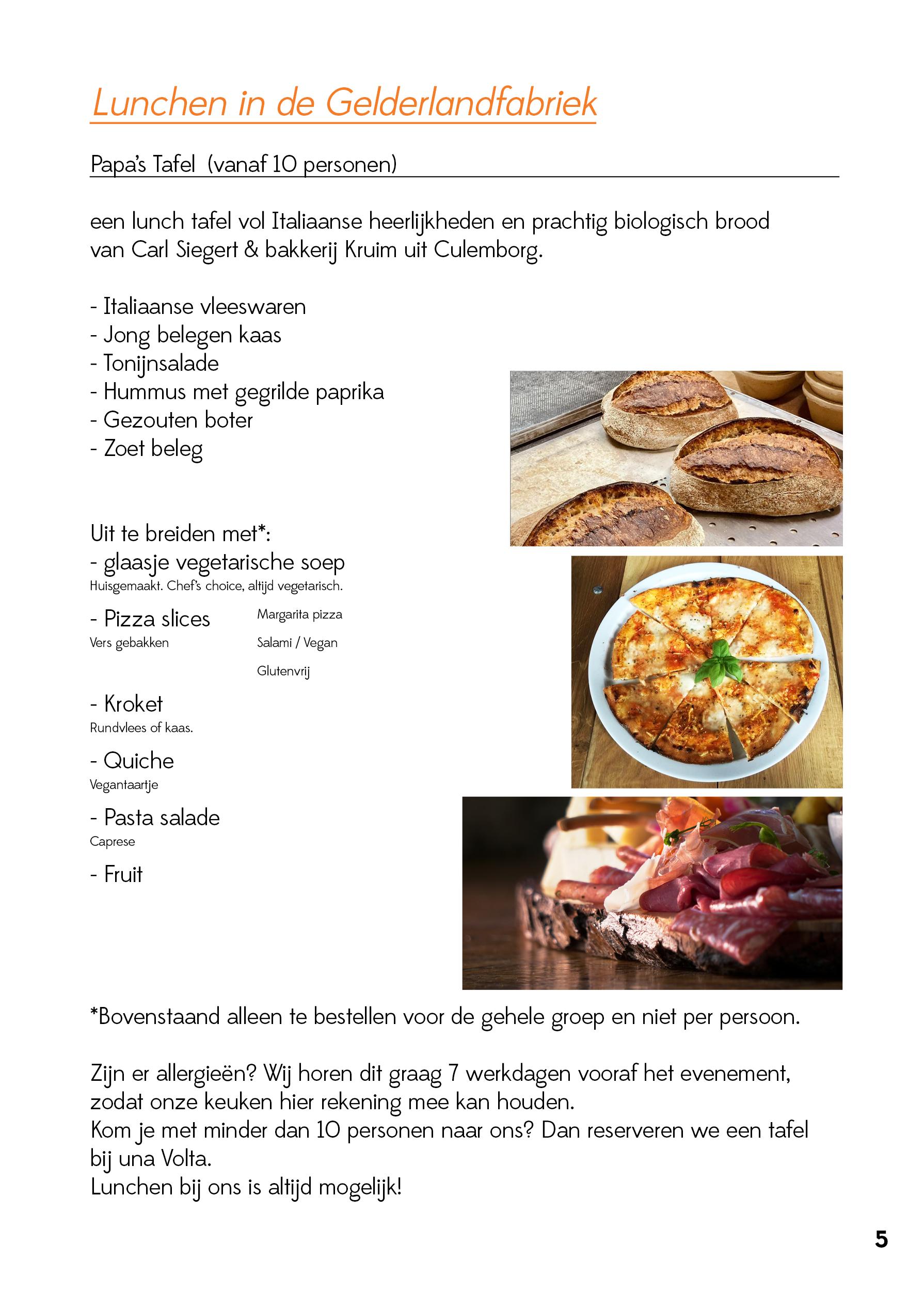 Lunchen in de Gelderlandfabriek

Papa's Tafel (vanaf 10 personen)

een lunch tafel vol Italiaanse heerlijkheden en prachtig biologisch brood van Carl Siegert & bakkerij Kruim uit Culemborg.

- Italiaanse vleeswaren
- Jong belegen kaas
- Tonijnsalade
- Hummus met gegrilde paprika
- Gezouten boter
- Zoet beleg

Uit te breiden met*:
- glaasje vegetarische soep
Huisgemaakt. Chef's choice, altijd vegetarisch.

- Pizza slices
Vers gebakken

Margarita pizza
Salami / Vegan
Glutenvrij

- Kroket
Rundvlees of kaas.

- Quiche
Vegantaartje

- Pasta salade
Caprese

- Fruit

*Bovenstaand alleen te bestellen voor de gehele groep en niet per persoon.

Zijn er allergieën? Wij horen dit graag 7 werkdagen vooraf het evenement, zodat onze keuken hier rekening mee kan houden.
Kom je met minder dan 10 personen naar ons? Dan reserveren we een tafel bij una Volta.
Lunchen bij ons is altijd mogelijk!

5